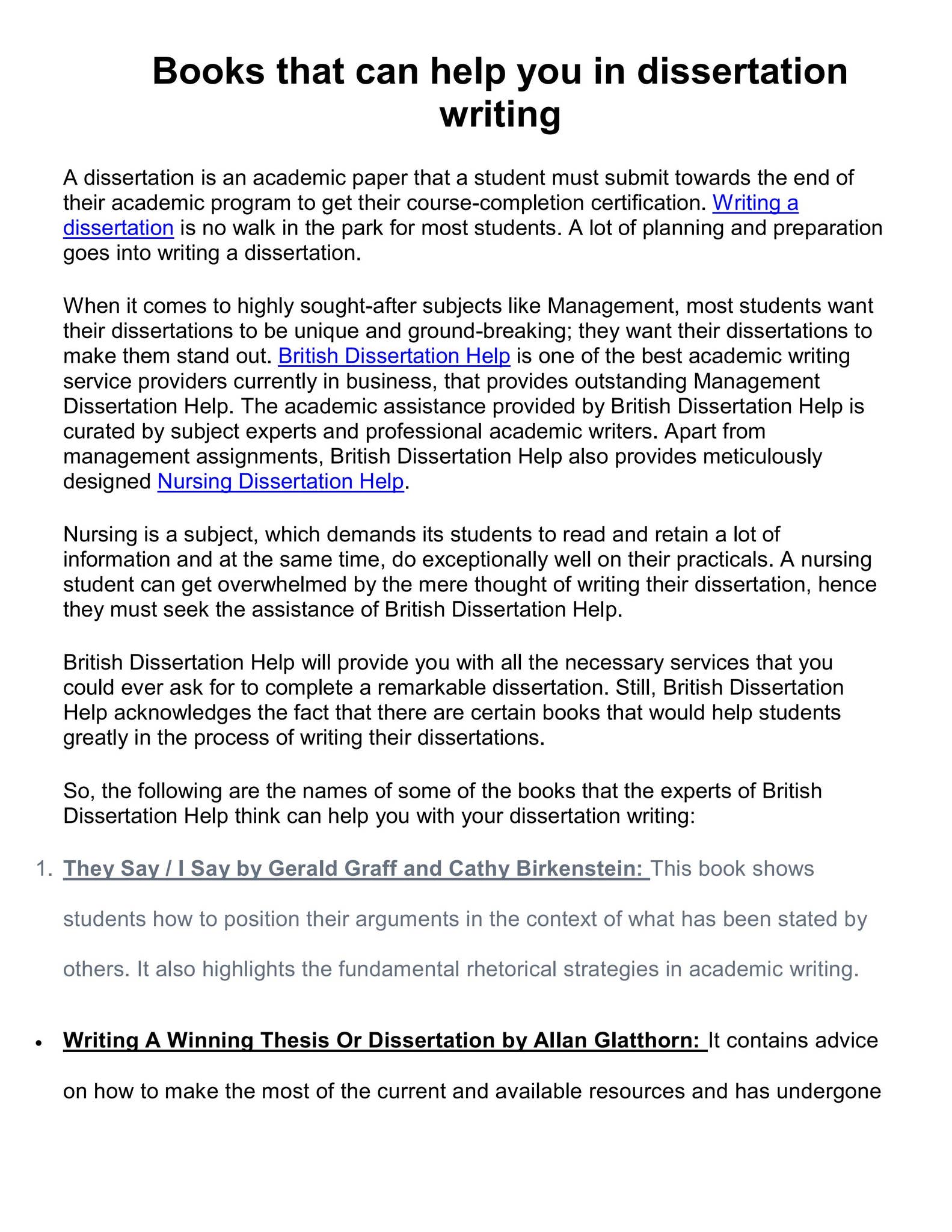 Books that can help you in dissertation writing

A dissertation is an academic paper that a student must submit towards the end of their academic program to get their course-completion certification. Writing a dissertation is no walk in the park for most students. A lot of planning and preparation goes into writing a dissertation.

When it comes to highly sought-after subjects like Management, most students want their dissertations to be unique and ground-breaking; they want their dissertations to make them stand out. British Dissertation Help is one of the best academic writing service providers currently in business, that provides outstanding Management Dissertation Help. The academic assistance provided by British Dissertation Help is curated by subject experts and professional academic writers. Apart from management assignments, British Dissertation Help also provides meticulously designed Nursing Dissertation Help.

Nursing is a subject, which demands its students to read and retain a lot of information and at the same time, do exceptionally well on their practicals. A nursing student can get overwhelmed by the mere thought of writing their dissertation, hence they must seek the assistance of British Dissertation Help.

British Dissertation Help will provide you with all the necessary services that you could ever ask for to complete a remarkable dissertation. Still, British Dissertation Help acknowledges the fact that there are certain books that would help students greatly in the process of writing their dissertations.

So, the following are the names of some of the books that the experts of British Dissertation Help think can help you with your dissertation writing:

1. They Say / I Say by Gerald Graff and Cathy Birkenstein: This book shows students how to position their arguments in the context of what has been stated by others. It also highlights the fundamental rhetorical strategies in academic writing.

• Writing A Winning Thesis Or Dissertation by Allan Glatthorn: It contains advice on how to make the most of the current and available resources and has undergone